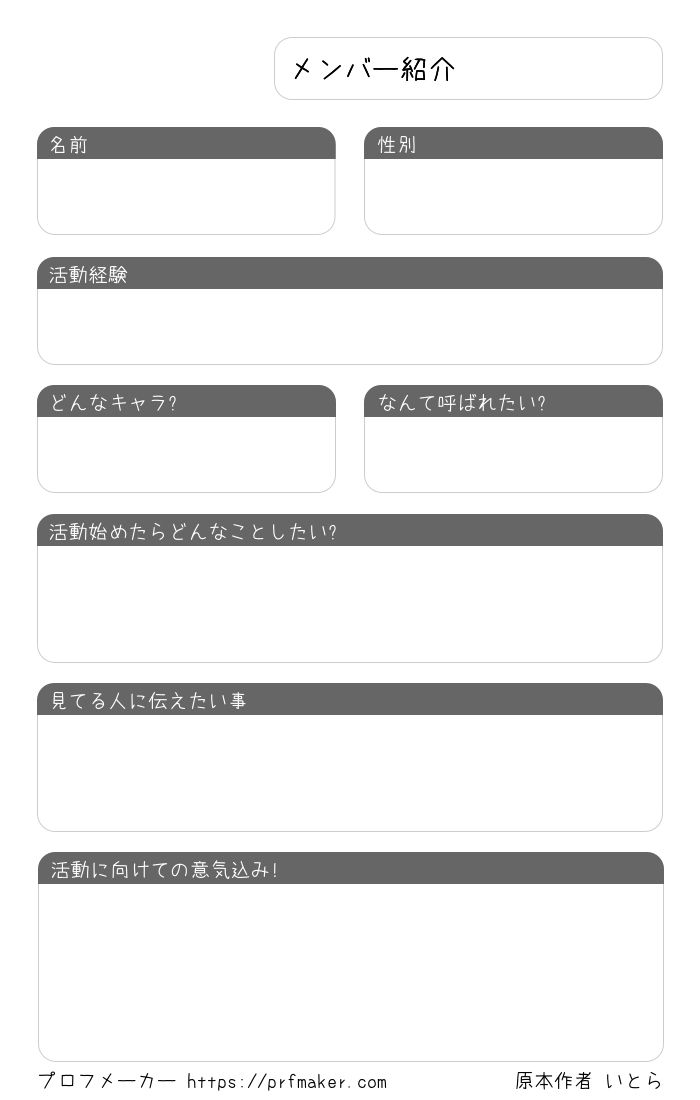 メンバー紹介

名前

性別

活動経験

どんなキャラ?

なんて呼ばれたい?

活動始めたらどんなことしたい?

見てる人に伝えたい事

活動に向けての意気込み!

プロフメーカー https://prfmaker.com

原本作者 いとら